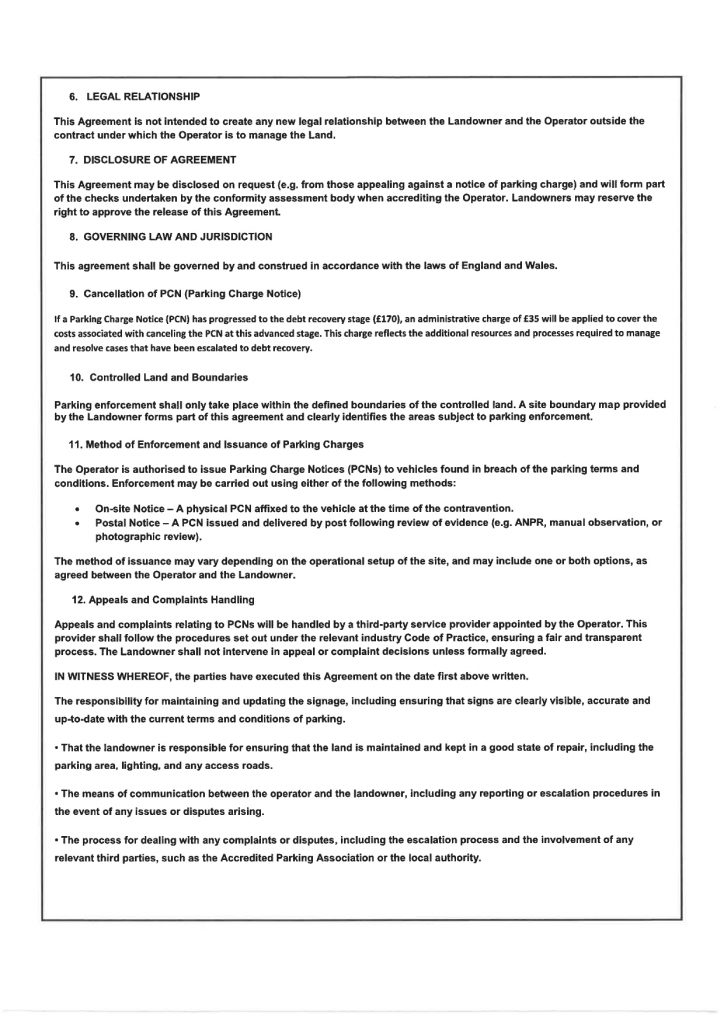 6. LEGAL RELATIONSHIP

This Agreement is not intended to create any new legal relationship between the Landowner and the Operator outside the contract under which the Operator is to manage the Land.

7. DISCLOSURE OF AGREEMENT

This Agreement may be disclosed on request (e.g. from those appealing against a notice of parking charge) and will form part of the checks undertaken by the conformity assessment body when accrediting the Operator. Landowners may reserve the right to approve the release of this Agreement.

8. GOVERNING LAW AND JURISDICTION

This agreement shall be governed by and construed in accordance with the laws of England and Wales.

9. Cancellation of PCN (Parking Charge Notice)

If a Parking Charge Notice (PCN) has progressed to the debt recovery stage (£170), an administrative charge of £35 will be applied to cover the costs associated with canceling the PCN at this advanced stage. This charge reflects the additional resources and processes required to manage and resolve cases that have been escalated to debt recovery.

10. Controlled Land and Boundaries

Parking enforcement shall only take place within the defined boundaries of the controlled land. A site boundary map provided by the Landowner forms part of this agreement and clearly identifies the areas subject to parking enforcement.

11. Method of Enforcement and Issuance of Parking Charges

The Operator is authorised to issue Parking Charge Notices (PCNs) to vehicles found in breach of the parking terms and conditions. Enforcement may be carried out using either of the following methods:

• On-site Notice – A physical PCN affixed to the vehicle at the time of the contravention.
• Postal Notice – A PCN issued and delivered by post following review of evidence (e.g. ANPR, manual observation, or photographic review).

The method of issuance may vary depending on the operational setup of the site, and may include one or both options, as agreed between the Operator and the Landowner.

12. Appeals and Complaints Handling

Appeals and complaints relating to PCNs will be handled by a third-party service provider appointed by the Operator. This provider shall follow the procedures set out under the relevant industry Code of Practice, ensuring a fair and transparent process. The Landowner shall not intervene in appeal or complaint decisions unless formally agreed.

IN WITNESS WHEREOF, the parties have executed this Agreement on the date first above written.

The responsibility for maintaining and updating the signage, including ensuring that signs are clearly visible, accurate and up-to-date with the current terms and conditions of parking.

• That the landowner is responsible for ensuring that the land is maintained and kept in a good state of repair, including the parking area, lighting, and any access roads.

• The means of communication between the operator and the landowner, including any reporting or escalation procedures in the event of any issues or disputes arising.

• The process for dealing with any complaints or disputes, including the escalation process and the involvement of any relevant third parties, such as the Accredited Parking Association or the local authority.